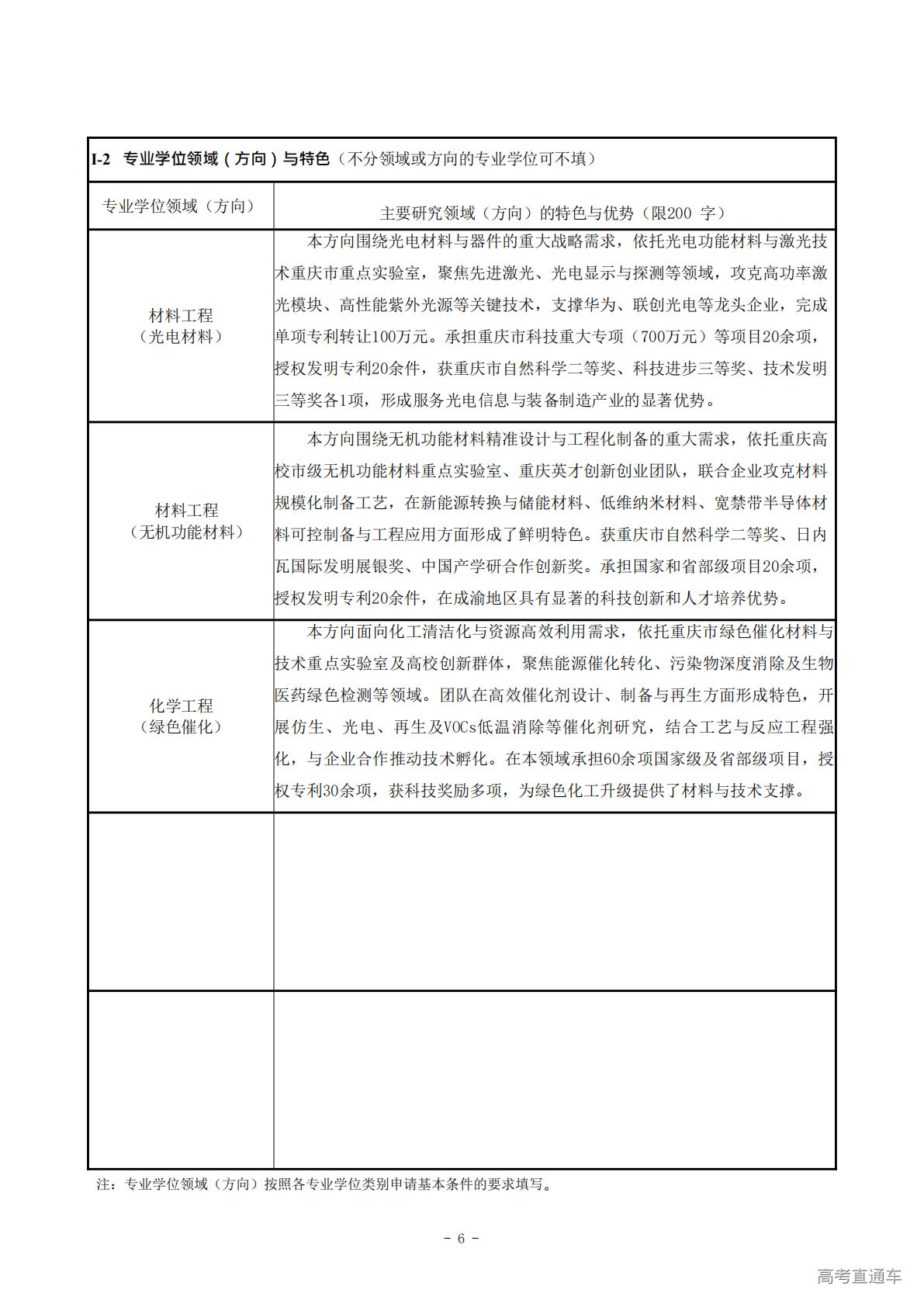 I-2 专业学位领域（方向）与特色（不分领域或方向的专业学位可不填）

| 专业学位领域（方向） | 主要研究领域（方向）的特色与优势（限200 字） |
|---|---|
| 材料工程（光电材料） | 本方向围绕光电材料与器件的重大战略需求，依托光电功能材料与激光技术重庆市重点实验室，聚焦先进激光、光电显示与探测等领域，攻克高功率激光模块、高性能紫外光源等关键技术，支撑华为、联创光电等龙头企业，完成单项专利转让100万元。承担重庆市科技重大专项（700万元）等项目20余项，授权发明专利20余件，获重庆市自然科学二等奖、科技进步三等奖、技术发明三等奖各1项，形成服务光电信息与装备制造产业的显著优势。 |
| 材料工程（无机功能材料） | 本方向围绕无机功能材料精准设计与工程化制备的重大需求，依托重庆高校市级无机功能材料重点实验室、重庆英才创新创业团队，联合企业攻克材料规模化制备工艺，在新能源转换与储能材料、低维纳米材料、宽禁带半导体材料可控制备与工程应用方面形成了鲜明特色。获重庆市自然科学二等奖、日内瓦国际发明展银奖、中国产学研合作创新奖。承担国家和省部级项目20余项，授权发明专利20余件，在成渝地区具有显著的科技创新和人才培养优势。 |
| 化学工程（绿色催化） | 本方向面向化工清洁化与资源高效利用需求，依托重庆市绿色催化材料与技术重点实验室及高校创新群体，聚焦能源催化转化、污染物深度消除及生物医药绿色检测等领域。团队在高效催化剂设计、制备与再生方面形成特色，开展仿生、光电、再生及VOCs低温消除等催化剂研究，结合工艺与反应工程强化，与企业合作推动技术孵化。在本领域承担60余项国家级及省部级项目，授权专利30余项，获科技奖励多项，为绿色化工升级提供了材料与技术支撑。 |
| | |
| | |

注：专业学位领域（方向）按照各专业学位类别申请基本条件的要求填写。

- 6 -

高考直通车